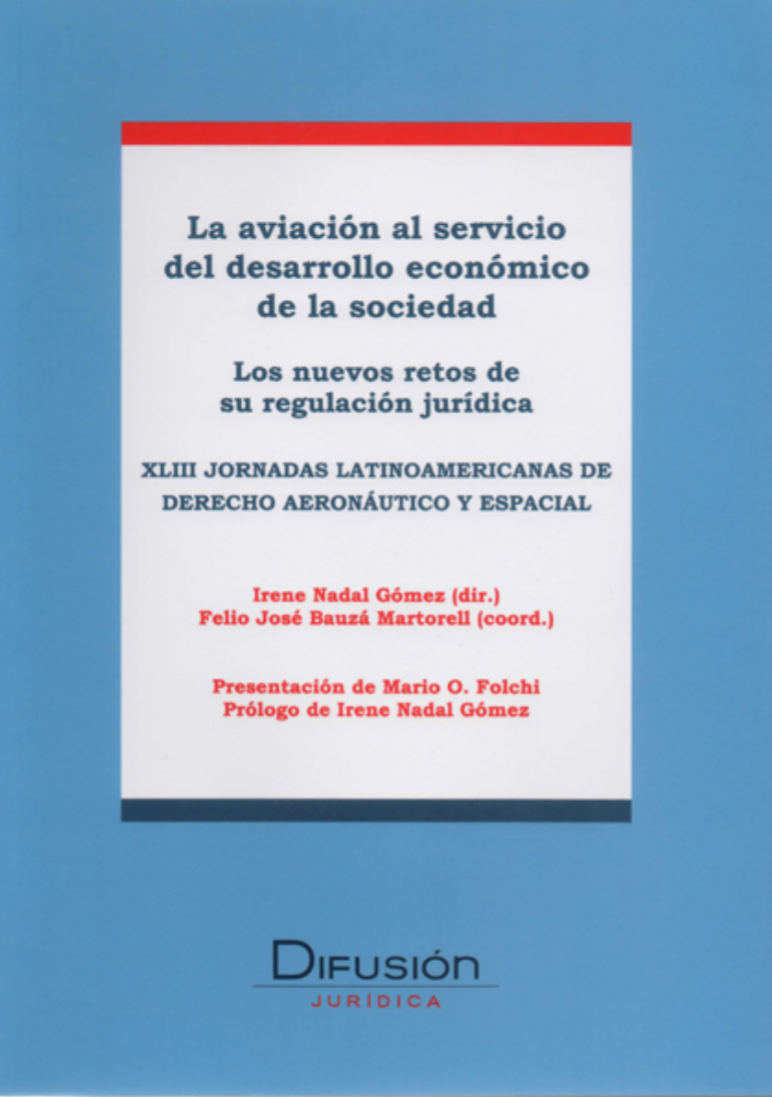 La aviación al servicio del desarrollo económico de la sociedad

Los nuevos retos de su regulación jurídica

XLIII JORNADAS LATINOAMERICANAS DE DERECHO AERONÁUTICO Y ESPACIAL

Irene Nadal Gómez (dir.)
Felio José Bauzá Martorell (coord.)

Presentación de Mario O. Folchi
Prólogo de Irene Nadal Gómez

DIFUSIÓN
JURÍDICA